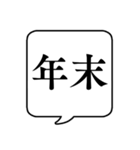 年末